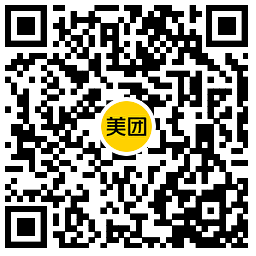 美团